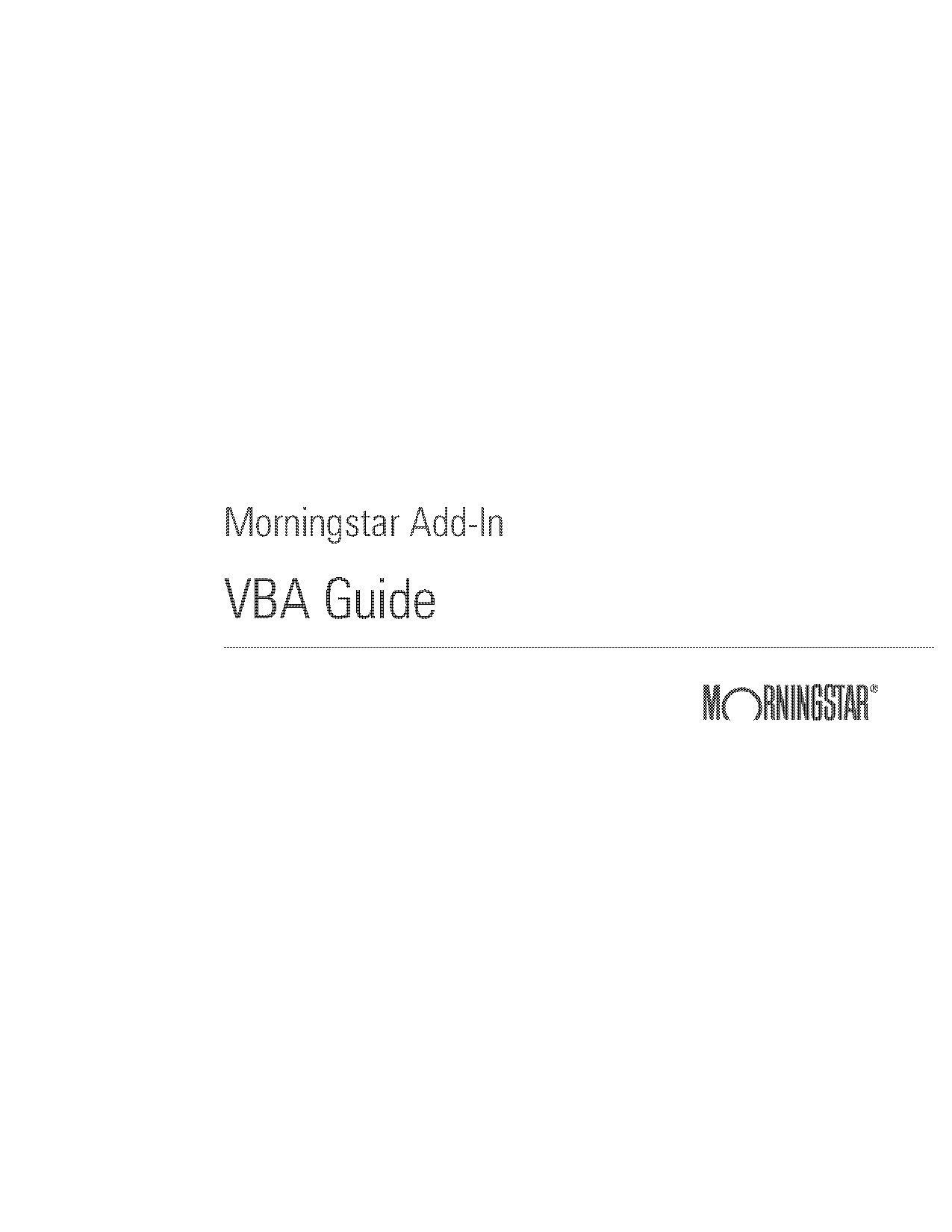 Morningstar Add-In

VBA Guide

MORNINGSTAR®